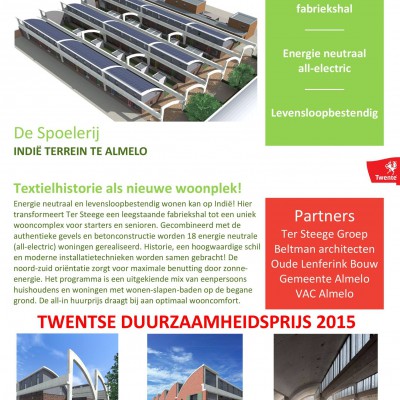 fabriekshal

Energie neutraal all-electric

Levensloopbestendig

De Spoelerij

INDIË TERREIN TE ALMELO

Twente

Textielhistorie als nieuwe woonplek!

Energie neutraal en levensloopbestendig wonen kan op Indië! Hier transformeert Ter Steege een leegstaande fabriekshal tot een uniek wooncomplex voor starters en senioren. Gecombineerd met de authentieke gevels en betonconstructie worden 18 energie neutrale (all-electric) woningen gerealiseerd. Historie, een hoogwaardige schil en moderne installatietechnieken worden samen gebracht! De noord-zuid oriëntatie zorgt voor maximale benutting door zonne-energie. Het programma is een uitgekiende mix van eenpersoons huishoudens en woningen met wonen-slapen-baden op de begane grond. De all-in huurprijs draagt bij aan optimaal wooncomfort.

Partners
Ter Steege Groep
Beltman architecten
Oude Lenferink Bouw
Gemeente Almelo
VAC Almelo

TWENTSE DUURZAAMHEIDSPRIJS 2015